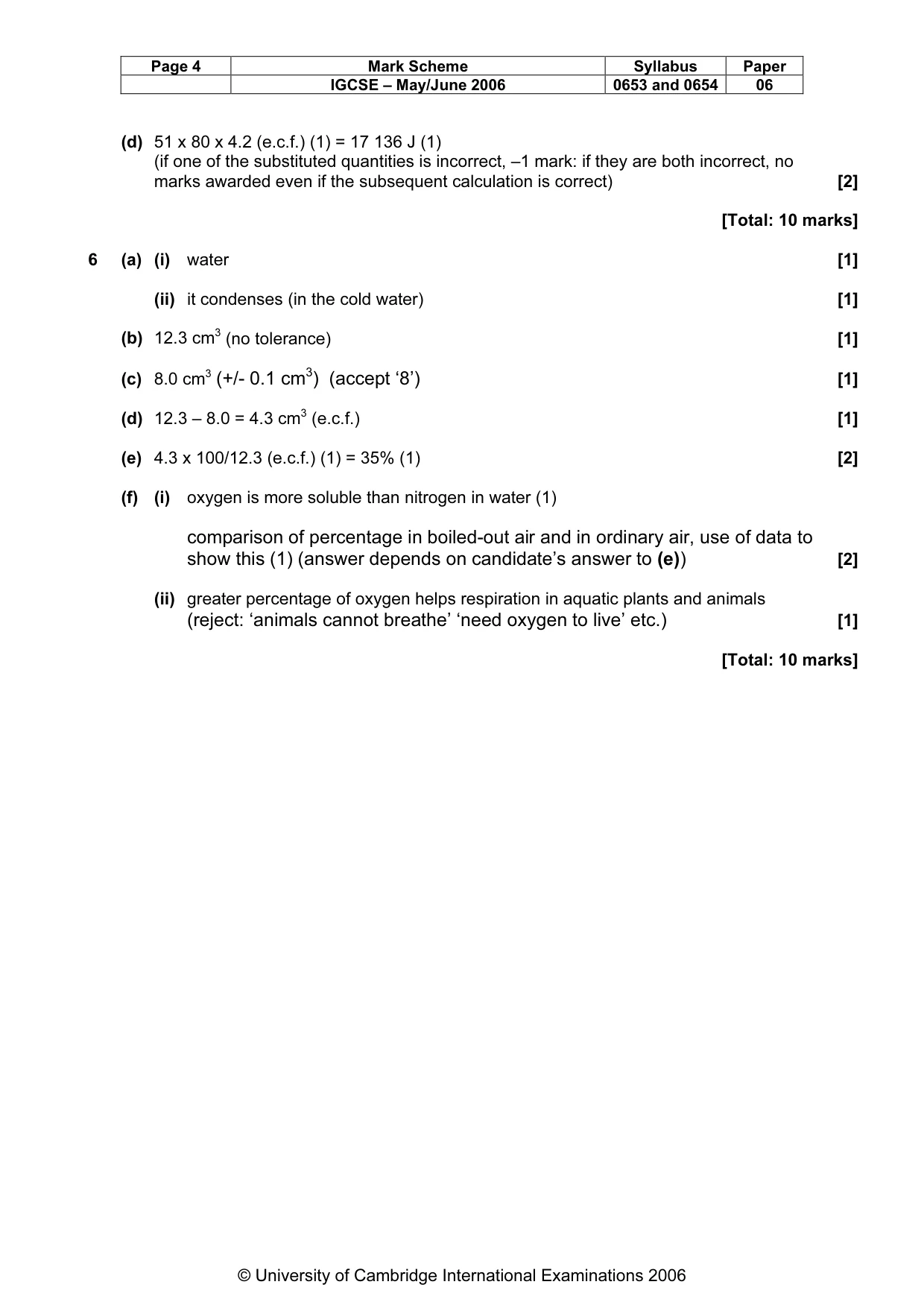 | Page 4 | Mark Scheme | Syllabus | Paper |
|---|---|---|---|
| | IGCSE – May/June 2006 | 0653 and 0654 | 06 |

(d) 51 x 80 x 4.2 (e.c.f.) (1) = 17 136 J (1)
(if one of the substituted quantities is incorrect, –1 mark: if they are both incorrect, no marks awarded even if the subsequent calculation is correct) [2]

[Total: 10 marks]

6 (a) (i) water [1]

(ii) it condenses (in the cold water) [1]

(b) 12.3 $cm^3$ (no tolerance) [1]

(c) 8.0 $cm^3$ (+/- 0.1 $cm^3$) (accept '8') [1]

(d) 12.3 – 8.0 = 4.3 $cm^3$ (e.c.f.) [1]

(e) 4.3 x 100/12.3 (e.c.f.) (1) = 35% (1) [2]

(f) (i) oxygen is more soluble than nitrogen in water (1)

comparison of percentage in boiled-out air and in ordinary air, use of data to show this (1) (answer depends on candidate's answer to (e)) [2]

(ii) greater percentage of oxygen helps respiration in aquatic plants and animals (reject: 'animals cannot breathe' 'need oxygen to live' etc.) [1]

[Total: 10 marks]

© University of Cambridge International Examinations 2006